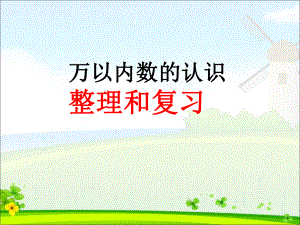 万以内数的认识
整理和复习